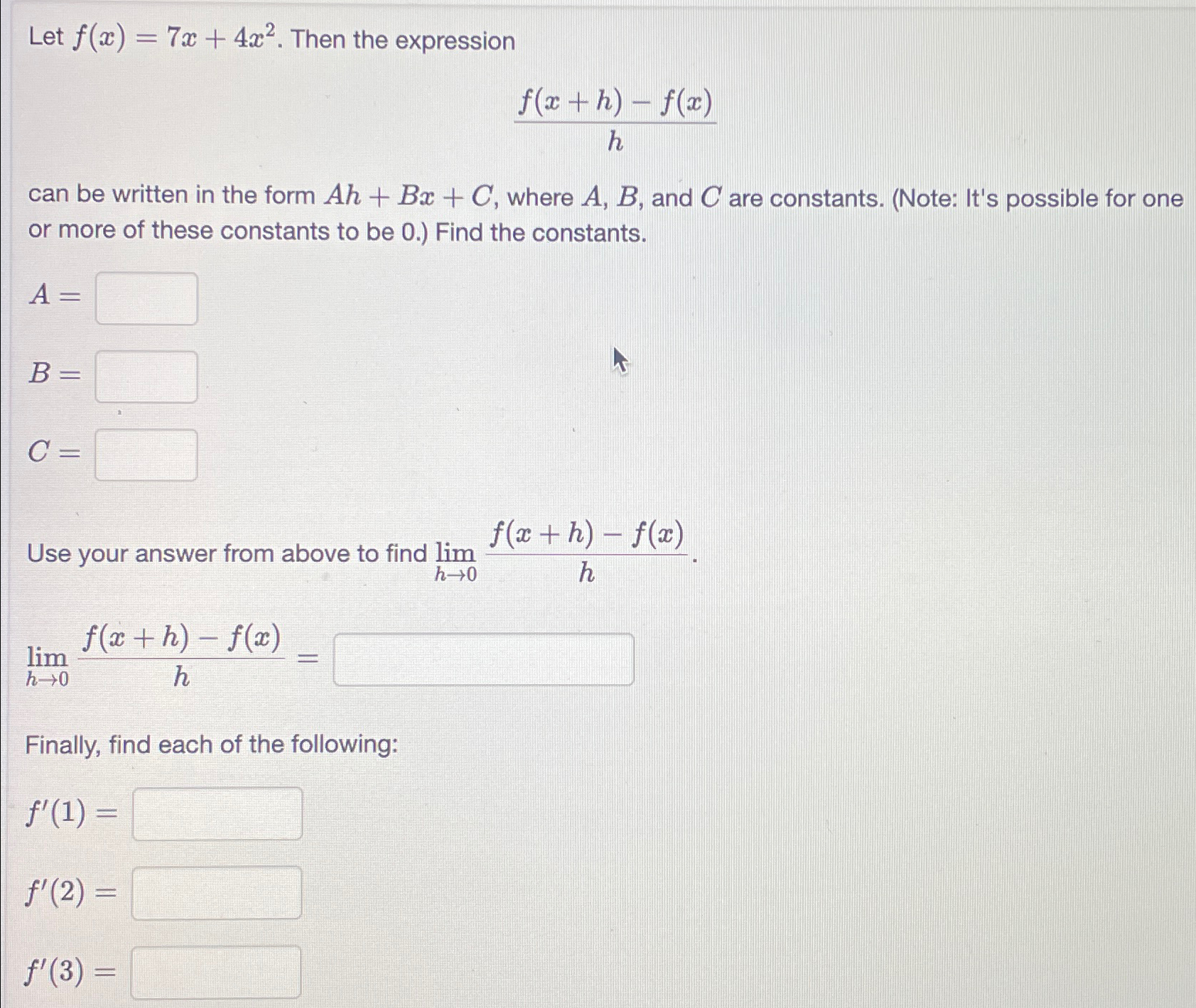 Let $f(x) = 7x + 4x^2$. Then the expression

$$\frac{f(x+h) - f(x)}{h}$$

can be written in the form $Ah + Bx + C$, where $A$, $B$, and $C$ are constants. (Note: It's possible for one or more of these constants to be 0.) Find the constants.

$A =$

$B =$

$C =$

Use your answer from above to find $\lim_{h \to 0} \frac{f(x+h) - f(x)}{h}$.

$\lim_{h \to 0} \frac{f(x+h) - f(x)}{h} =$

Finally, find each of the following:

$f'(1) =$

$f'(2) =$

$f'(3) =$